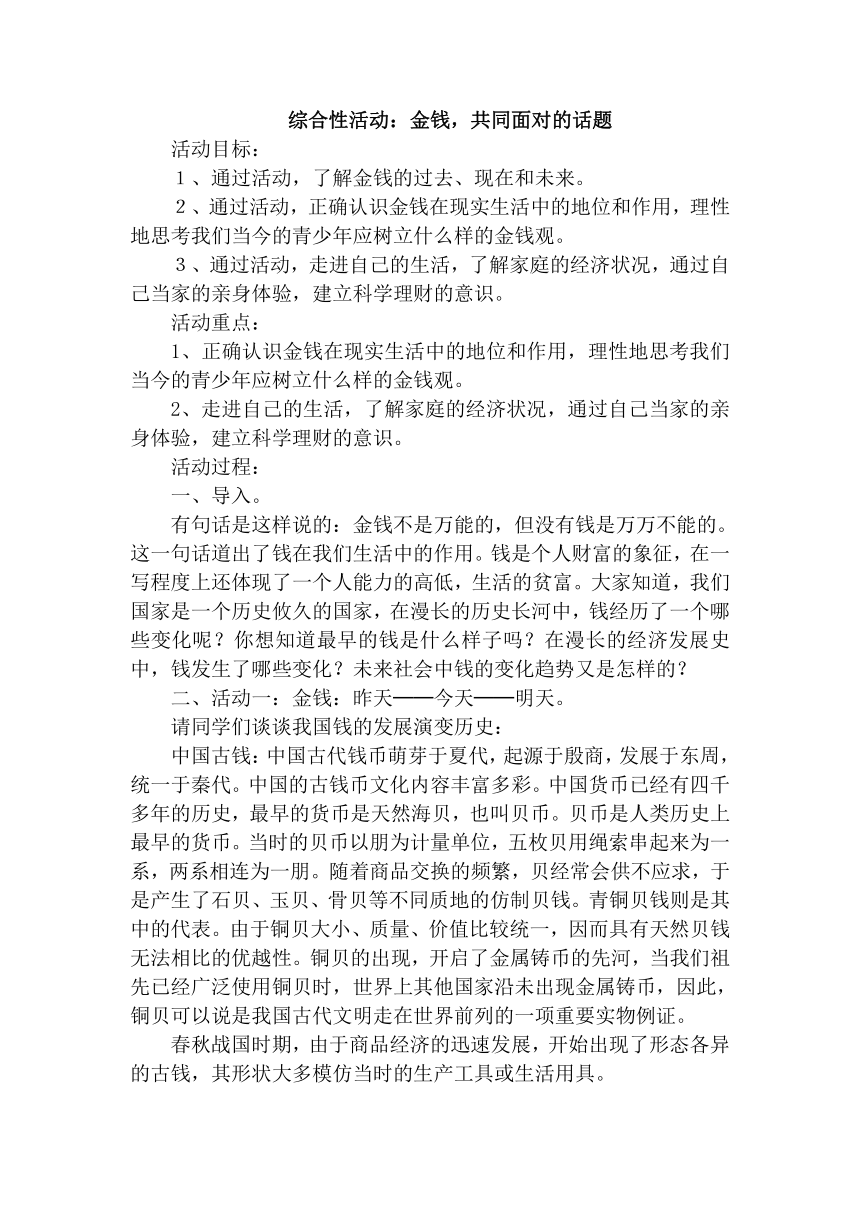 综合性活动：金钱，共同面对的话题

活动目标：

１、通过活动，了解金钱的过去、现在和未来。

２、通过活动，正确认识金钱在现实生活中的地位和作用，理性地思考我们当今的青少年应树立什么样的金钱观。

３、通过活动，走进自己的生活，了解家庭的经济状况，通过自己当家的亲身体验，建立科学理财的意识。

活动重点：

1、正确认识金钱在现实生活中的地位和作用，理性地思考我们当今的青少年应树立什么样的金钱观。

2、走进自己的生活，了解家庭的经济状况，通过自己当家的亲身体验，建立科学理财的意识。

活动过程：

一、导入。

有句话是这样说的：金钱不是万能的，但没有钱是万万不能的。这一句话道出了钱在我们生活中的作用。钱是个人财富的象征，在一写程度上还体现了一个人能力的高低，生活的贫富。大家知道，我们国家是一个历史攸久的国家，在漫长的历史长河中，钱经历了一个哪些变化呢？你想知道最早的钱是什么样子吗？在漫长的经济发展史中，钱发生了哪些变化？未来社会中钱的变化趋势又是怎样的？

二、活动一：金钱：昨天——今天——明天。

请同学们谈谈我国钱的发展演变历史：

中国古钱：中国古代钱币萌芽于夏代，起源于殷商，发展于东周，统一于秦代。中国的古钱币文化内容丰富多彩。中国货币已经有四千多年的历史，最早的货币是天然海贝，也叫贝币。贝币是人类历史上最早的货币。当时的贝币以朋为计量单位，五枚贝用绳索串起来为一系，两系相连为一朋。随着商品交换的频繁，贝经常会供不应求，于是产生了石贝、玉贝、骨贝等不同质地的仿制贝钱。青铜贝钱则是其中的代表。由于铜贝大小、质量、价值比较统一，因而具有天然贝钱无法相比的优越性。铜贝的出现，开启了金属铸币的先河，当我们祖先已经广泛使用铜贝时，世界上其他国家沿未出现金属铸币，因此，铜贝可以说是我国古代文明走在世界前列的一项重要实物例证。

春秋战国时期，由于商品经济的迅速发展，开始出现了形态各异的古钱，其形状大多模仿当时的生产工具或生活用具。